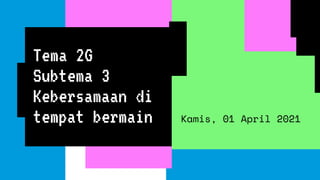 Tema 2G
Subtema 3
Kebersamaan di tempat bermain

Kamis, 01 April 2021